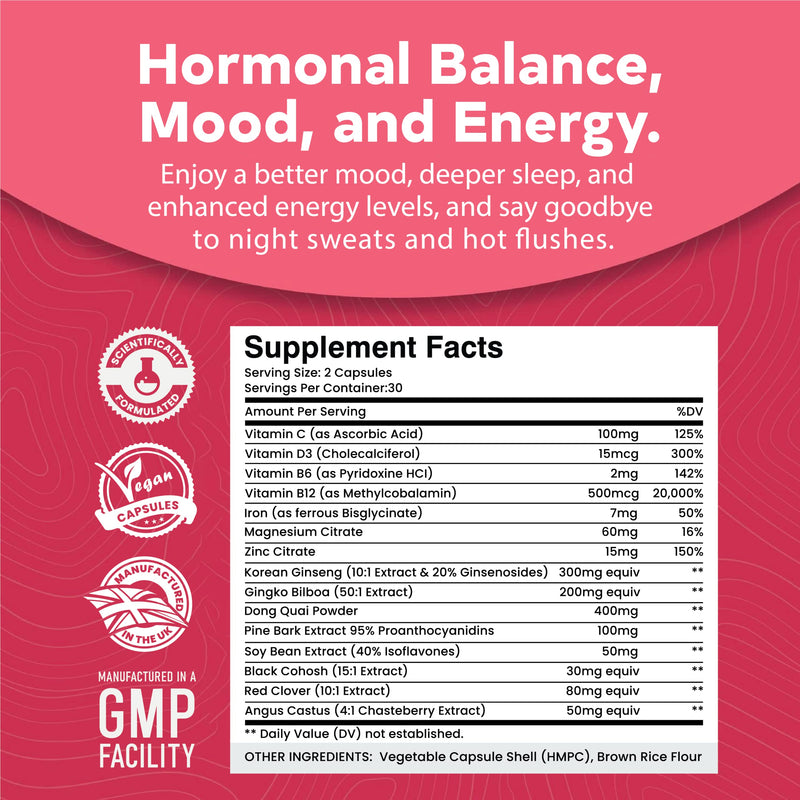 Hormonal Balance, Mood, and Energy.

Enjoy a better mood, deeper sleep, and enhanced energy levels, and say goodbye to night sweats and hot flushes.

SCIENTIFICALLY FORMULATED

Vegan CAPSULES

MANUFACTURED IN THE UK

MANUFACTURED IN A GMP FACILITY

Supplement Facts
Serving Size: 2 Capsules
Servings Per Container:30

| Amount Per Serving | | %DV |
|---|---|---|
| Vitamin C (as Ascorbic Acid) | 100mg | 125% |
| Vitamin D3 (Cholecalciferol) | 15mcg | 300% |
| Vitamin B6 (as Pyridoxine HCI) | 2mg | 142% |
| Vitamin B12 (as Methylcobalamin) | 500mcg | 20,000% |
| Iron (as ferrous Bisglycinate) | 7mg | 50% |
| Magnesium Citrate | 60mg | 16% |
| Zinc Citrate | 15mg | 150% |
| Korean Ginseng (10:1 Extract & 20% Ginsenosides) | 300mg equiv | ** |
| Gingko Bilboa (50:1 Extract) | 200mg equiv | ** |
| Dong Quai Powder | 400mg | ** |
| Pine Bark Extract 95% Proanthocyanidins | 100mg | ** |
| Soy Bean Extract (40% Isoflavones) | 50mg | ** |
| Black Cohosh (15:1 Extract) | 30mg equiv | ** |
| Red Clover (10:1 Extract) | 80mg equiv | ** |
| Angus Castus (4:1 Chasteberry Extract) | 50mg equiv | ** |

** Daily Value (DV) not established.

OTHER INGREDIENTS: Vegetable Capsule Shell (HMPC), Brown Rice Flour